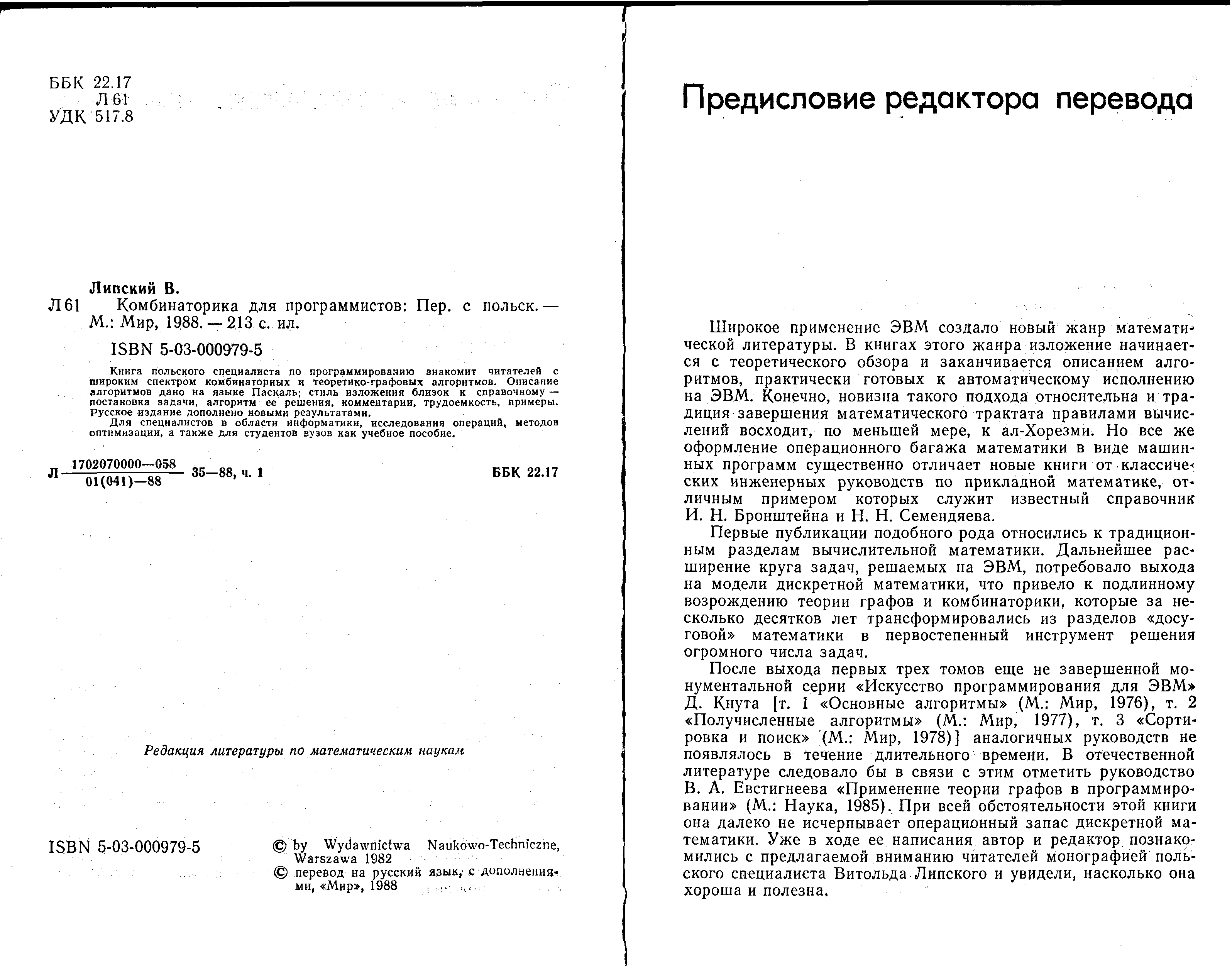 ББК 22.17
Л 61
УДК 517.8

Липский В.
Л 61 Комбинаторика для программистов: Пер. с польск. — М.: Мир, 1988. — 213 с. ил.

ISBN 5-03-000979-5

Книга польского специалиста по программированию знакомит читателей с широким спектром комбинаторных и теоретико-графовых алгоритмов. Описание алгоритмов дано на языке Паскаль; стиль изложения близок к справочному — постановка задачи, алгоритм ее решения, комментарии, трудоемкость, примеры. Русское издание дополнено новыми результатами.

Для специалистов в области информатики, исследования операций, методов оптимизации, а также для студентов вузов как учебное пособие.

Л $\frac{1702070000—058}{01(041)—88}$ 35—88, ч. 1 ББК 22.17

Редакция литературы по математическим наукам

ISBN 5-03-000979-5

© by Wydawnictwa Naukowo-Techniczne, Warszawa 1982
© перевод на русский язык, с дополнениями, «Мир», 1988

Предисловие редактора перевода

Широкое применение ЭВМ создало новый жанр математической литературы. В книгах этого жанра изложение начинается с теоретического обзора и заканчивается описанием алгоритмов, практически готовых к автоматическому исполнению на ЭВМ. Конечно, новизна такого подхода относительна и традиция завершения математического трактата правилами вычислений восходит, по меньшей мере, к ал-Хорезми. Но все же оформление операционного багажа математики в виде машинных программ существенно отличает новые книги от классических инженерных руководств по прикладной математике, отличным примером которых служит известный справочник И. Н. Бронштейна и Н. Н. Семендяева.

Первые публикации подобного рода относились к традиционным разделам вычислительной математики. Дальнейшее расширение круга задач, решаемых на ЭВМ, потребовало выхода на модели дискретной математики, что привело к подлинному возрождению теории графов и комбинаторики, которые за несколько десятков лет трансформировались из разделов «досуговой» математики в первостепенный инструмент решения огромного числа задач.

После выхода первых трех томов еще не завершенной монументальной серии «Искусство программирования для ЭВМ» Д. Кнута [т. 1 «Основные алгоритмы» (М.: Мир, 1976), т. 2 «Получисленные алгоритмы» (М.: Мир, 1977), т. 3 «Сортировка и поиск» (М.: Мир, 1978)] аналогичных руководств не появлялось в течение длительного времени. В отечественной литературе следовало бы в связи с этим отметить руководство В. А. Евстигнеева «Применение теории графов в программировании» (М.: Наука, 1985). При всей обстоятельности этой книги она далеко не исчерпывает операционный запас дискретной математики. Уже в ходе ее написания автор и редактор познакомились с предлагаемой вниманию читателей монографией польского специалиста Витольда Липского и увидели, насколько она хороша и полезна.